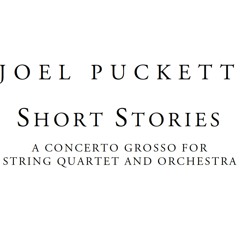 JOEL PUCKETT

SHORT STORIES

A CONCERTO GROSSO FOR STRING QUARTET AND ORCHESTRA